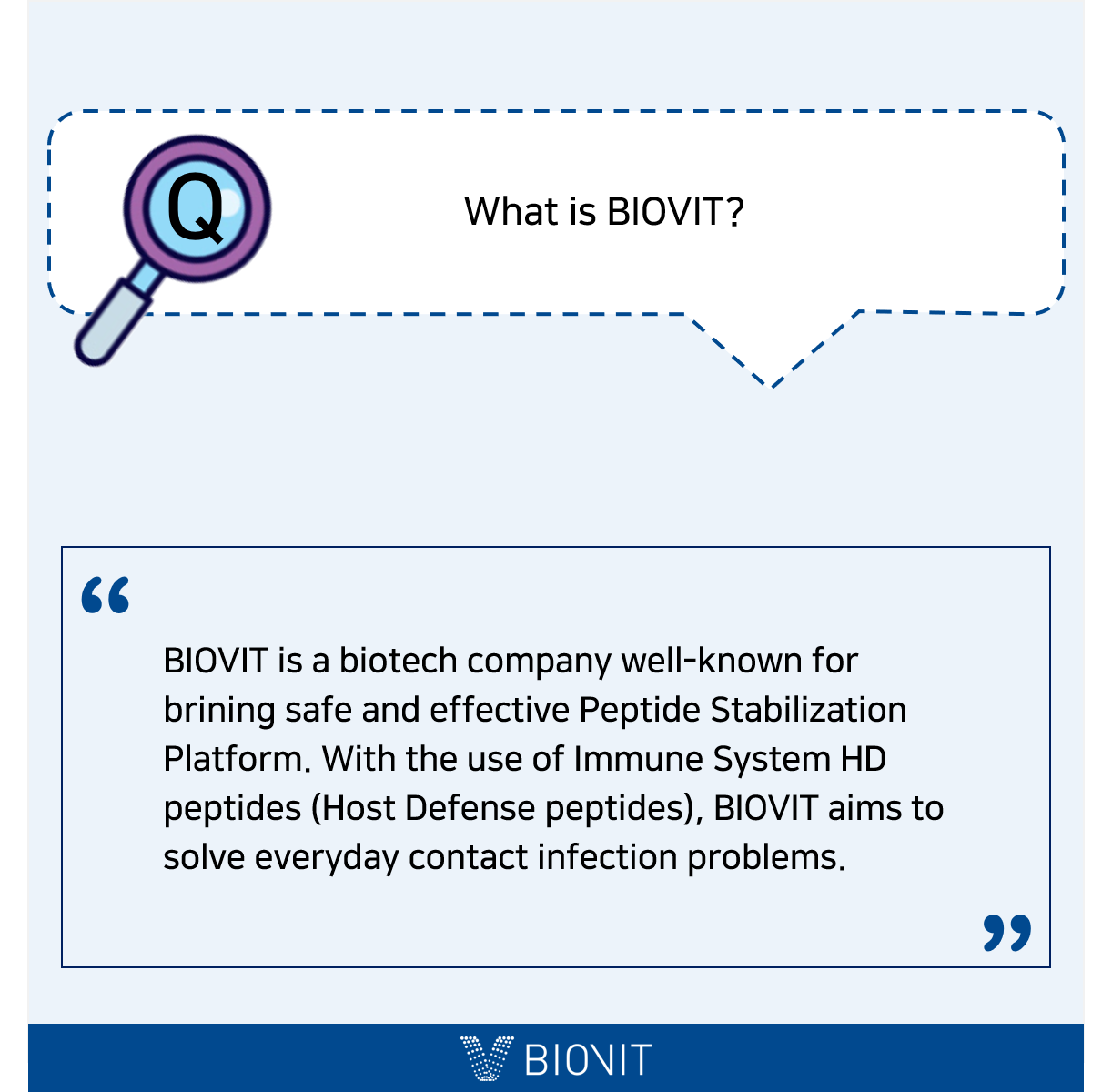 Q

What is BIOVIT?

"

BIOVIT is a biotech company well-known for brining safe and effective Peptide Stabilization Platform. With the use of Immune System HD peptides (Host Defense peptides), BIOVIT aims to solve everyday contact infection problems.

"

BIOVIT